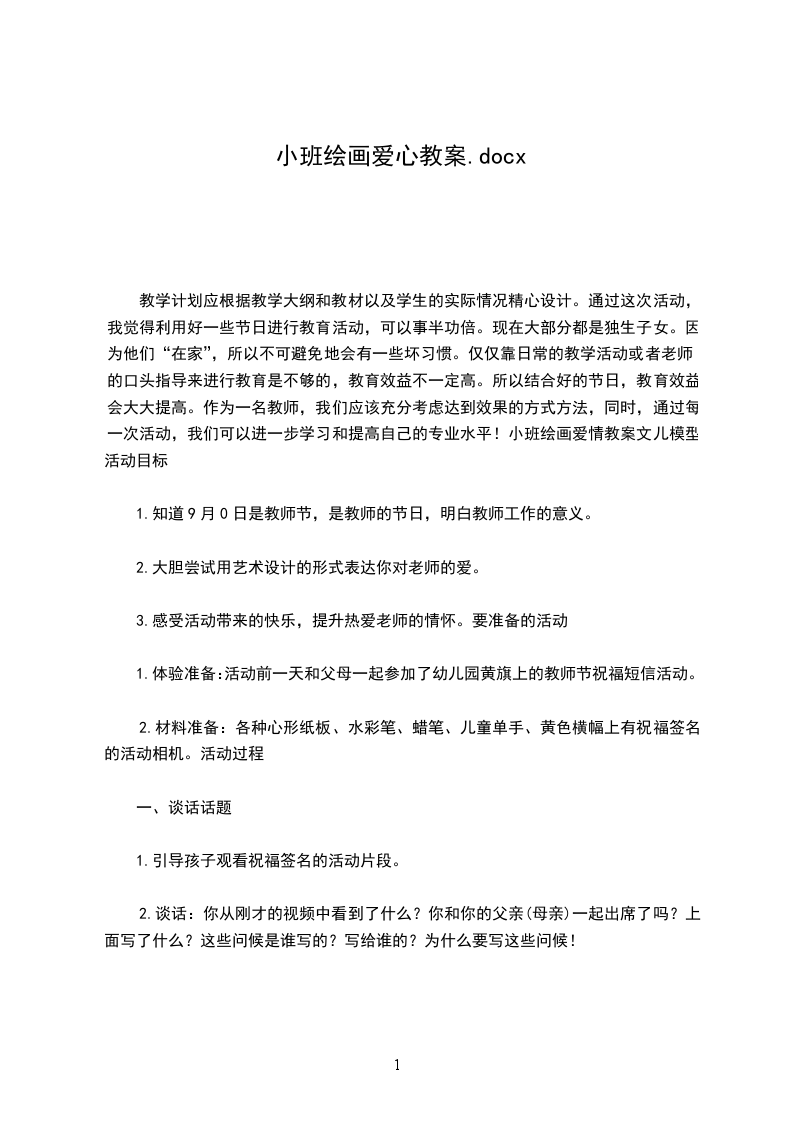 小班绘画爱心教案.docx

教学计划应根据教学大纲和教材以及学生的实际情况精心设计。通过这次活动，我觉得利用好一些节日进行教育活动，可以事半功倍。现在大部分都是独生子女。因为他们“在家”，所以不可避免地会有一些坏习惯。仅仅靠日常的教学活动或者老师的口头指导来进行教育是不够的，教育效益不一定高。所以结合好的节日，教育效益会大大提高。作为一名教师，我们应该充分考虑达到效果的方式方法，同时，通过每一次活动，我们可以进一步学习和提高自己的专业水平！小班绘画爱情教案文儿模型活动目标

1.知道9月0日是教师节，是教师的节日，明白教师工作的意义。

2.大胆尝试用艺术设计的形式表达你对老师的爱。

3.感受活动带来的快乐，提升热爱老师的情怀。要准备的活动

1.体验准备:活动前一天和父母一起参加了幼儿园黄旗上的教师节祝福短信活动。

2.材料准备：各种心形纸板、水彩笔、蜡笔、儿童单手、黄色横幅上有祝福签名的活动相机。活动过程

一、谈话话题

1.引导孩子观看祝福签名的活动片段。

2.谈话：你从刚才的视频中看到了什么？你和你的父亲(母亲)一起出席了吗？上面写了什么？这些问候是谁写的？写给谁的？为什么要写这些问候！

1